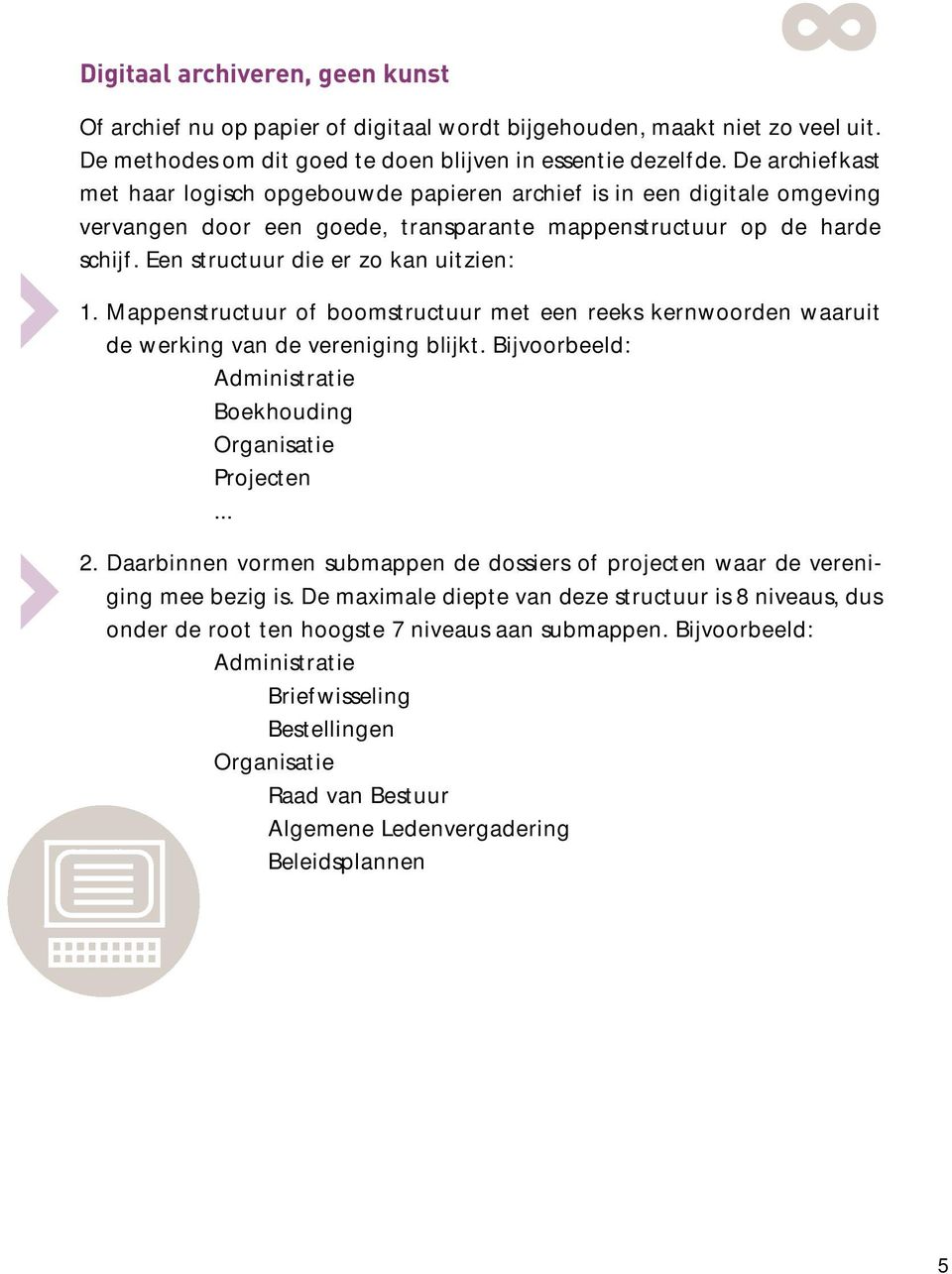 Digitaal archiveren, geen kunst

Of archief nu op papier of digitaal wordt bijgehouden, maakt niet zo veel uit. De methodes om dit goed te doen blijven in essentie dezelfde. De archiefkast met haar logisch opgebouwde papieren archief is in een digitale omgeving vervangen door een goede, transparante mappenstructuur op de harde schijf. Een structuur die er zo kan uitzien:

1. Mappenstructuur of boomstructuur met een reeks kernwoorden waaruit de werking van de vereniging blijkt. Bijvoorbeeld:
Administratie
Boekhouding
Organisatie
Projecten
...

2. Daarbinnen vormen submappen de dossiers of projecten waar de vereniging mee bezig is. De maximale diepte van deze structuur is 8 niveaus, dus onder de root ten hoogste 7 niveaus aan submappen. Bijvoorbeeld:
Administratie
Briefwisseling
Bestellingen
Organisatie
Raad van Bestuur
Algemene Ledenvergadering
Beleidsplannen

5